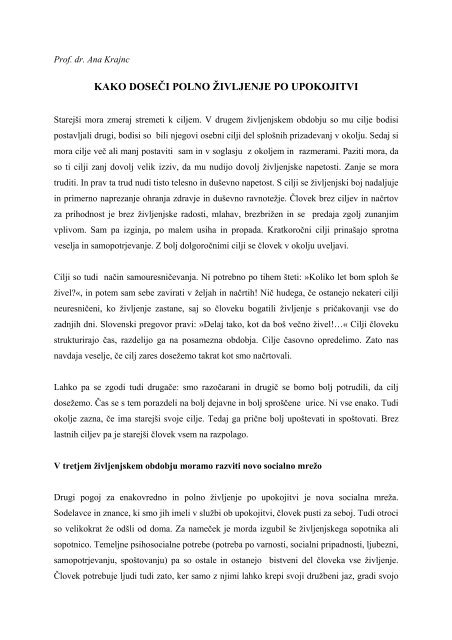 Prof. dr. Ana Krajnc

KAKO DOSEČI POLNO ŽIVLJENJE PO UPOKOJITVI

Starejši mora zmeraj stremeti k ciljem. V drugem življenjskem obdobju so mu cilje bodisi postavljali drugi, bodisi so bili njegovi osebni cilji del splošnih prizadevanj v okolju. Sedaj si mora cilje več ali manj postaviti sam in v soglasju z okoljem in razmerami. Paziti mora, da so ti cilji zanj dovolj velik izziv, da mu nudijo dovolj življenjske napetosti. Zanje se mora truditi. In prav ta trud nudi tisto telesno in duševno napetost. S cilji se življenjski boj nadaljuje in primerno naprezanje ohranja zdravje in duševno ravnotežje. Človek brez ciljev in načrtov za prihodnost je brez življenjske radosti, mlahav, brezbrižen in se predaja zgolj zunanjim vplivom. Sam pa izginja, po malem usiha in propada. Kratkoročni cilji prinašajo sprotna veselja in samopotrjevanje. Z bolj dolgoročnimi cilji se človek v okolju uveljavi.

Cilji so tudi način samouresničevanja. Ni potrebno po tihem šteti: »Koliko let bom sploh še živel?«, in potem sam sebe zavirati v željah in načrtih! Nič hudega, če ostanejo nekateri cilji neuresničeni, ko življenje zastane, saj so človeku bogatili življenje s pričakovanji vse do zadnjih dni. Slovenski pregovor pravi: »Delaj tako, kot da boš večno živel!…« Cilji človeku strukturirajo čas, razdelijo ga na posamezna obdobja. Cilje časovno opredelimo. Zato nas navdaja veselje, če cilj zares dosežemo takrat kot smo načrtovali.

Lahko pa se zgodi tudi drugače: smo razočarani in drugič se bomo bolj potrudili, da cilj dosežemo. Čas se s tem porazdeli na bolj dejavne in bolj sproščene urice. Ni vse enako. Tudi okolje zazna, če ima starejši svoje cilje. Tedaj ga prične bolj upoštevati in spoštovati. Brez lastnih ciljev pa je starejši človek vsem na razpolago.

V tretjem življenjskem obdobju moramo razviti novo socialno mrežo

Drugi pogoj za enakovredno in polno življenje po upokojitvi je nova socialna mreža. Sodelavce in znance, ki smo jih imeli v službi ob upokojitvi, človek pusti za seboj. Tudi otroci so velikokrat že odšli od doma. Za nameček je morda izgubil še življenjskega sopotnika ali sopotnico. Temeljne psihosocialne potrebe (potreba po varnosti, socialni pripadnosti, ljubezni, samopotrjevanju, spoštovanju) pa so ostale in ostanejo bistveni del človeka vse življenje. Človek potrebuje ljudi tudi zato, ker samo z njimi lahko krepi svoji družbeni jaz, gradi svojo